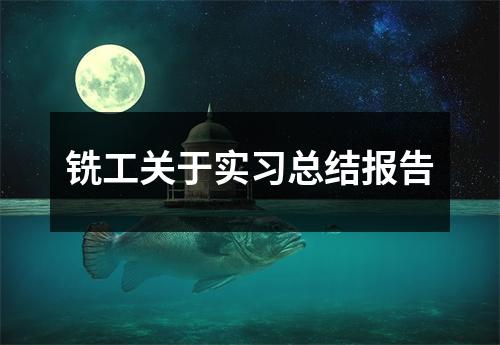 铣工关于实习总结报告